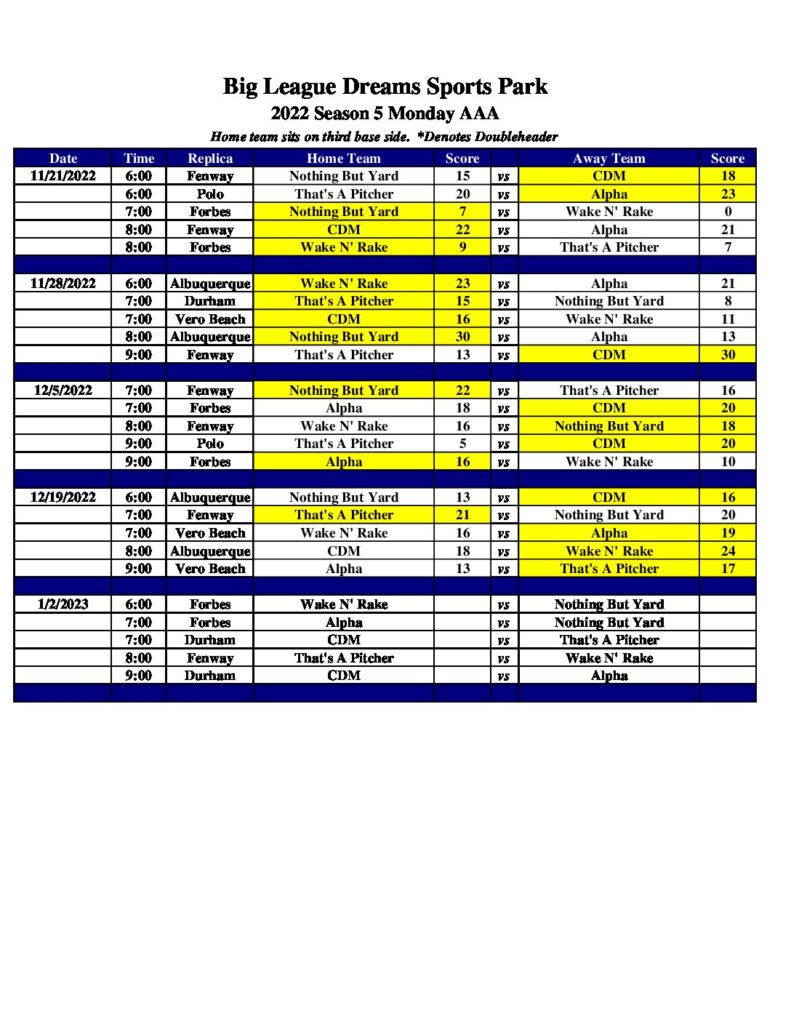 Big League Dreams Sports Park
2022 Season 5 Monday AAA
Home team sits on third base side. *Denotes Doubleheader

| Date | Time | Replica | Home Team | Score | | Away Team | Score |
|---|---|---|---|---|---|---|---|
| 11/21/2022 | 6:00 | Fenway | Nothing But Yard | 15 | vs | CDM | 18 |
| | 6:00 | Polo | That's A Pitcher | 20 | vs | Alpha | 23 |
| | 7:00 | Forbes | Nothing But Yard | 7 | vs | Wake N' Rake | 0 |
| | 8:00 | Fenway | CDM | 22 | vs | Alpha | 21 |
| | 8:00 | Forbes | Wake N' Rake | 9 | vs | That's A Pitcher | 7 |
| | | | | | | | |
| 11/28/2022 | 6:00 | Albuquerque | Wake N' Rake | 23 | vs | Alpha | 21 |
| | 7:00 | Durham | That's A Pitcher | 15 | vs | Nothing But Yard | 8 |
| | 7:00 | Vero Beach | CDM | 16 | vs | Wake N' Rake | 11 |
| | 8:00 | Albuquerque | Nothing But Yard | 30 | vs | Alpha | 13 |
| | 9:00 | Fenway | That's A Pitcher | 13 | vs | CDM | 30 |
| | | | | | | | |
| 12/5/2022 | 7:00 | Fenway | Nothing But Yard | 22 | vs | That's A Pitcher | 16 |
| | 7:00 | Forbes | Alpha | 18 | vs | CDM | 20 |
| | 8:00 | Fenway | Wake N' Rake | 16 | vs | Nothing But Yard | 18 |
| | 9:00 | Polo | That's A Pitcher | 5 | vs | CDM | 20 |
| | 9:00 | Forbes | Alpha | 16 | vs | Wake N' Rake | 10 |
| | | | | | | | |
| 12/19/2022 | 6:00 | Albuquerque | Nothing But Yard | 13 | vs | CDM | 16 |
| | 7:00 | Fenway | That's A Pitcher | 21 | vs | Nothing But Yard | 20 |
| | 7:00 | Vero Beach | Wake N' Rake | 16 | vs | Alpha | 19 |
| | 8:00 | Albuquerque | CDM | 18 | vs | Wake N' Rake | 24 |
| | 9:00 | Vero Beach | Alpha | 13 | vs | That's A Pitcher | 17 |
| | | | | | | | |
| 1/2/2023 | 6:00 | Forbes | Wake N' Rake | | vs | Nothing But Yard | |
| | 7:00 | Forbes | Alpha | | vs | Nothing But Yard | |
| | 7:00 | Durham | CDM | | vs | That's A Pitcher | |
| | 8:00 | Fenway | That's A Pitcher | | vs | Wake N' Rake | |
| | 9:00 | Durham | CDM | | vs | Alpha | |